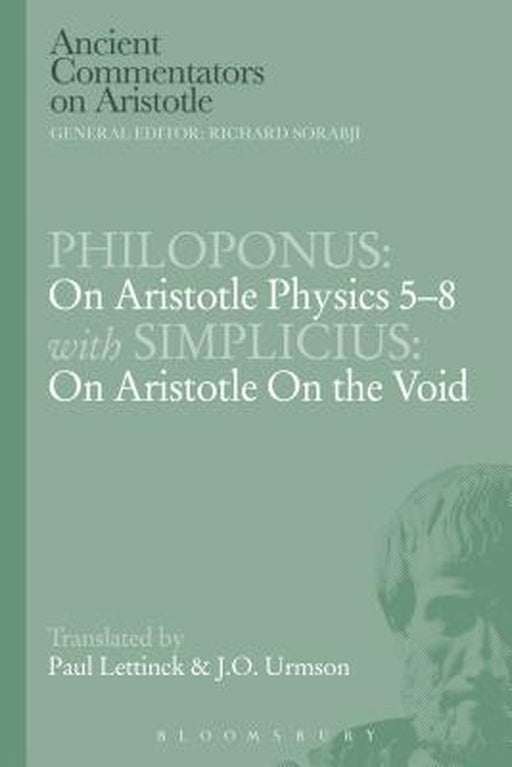 Ancient Commentators on Aristotle
GENERAL EDITOR: RICHARD SORABJI

PHILOPONUS:
On Aristotle Physics 5–8
with SIMPLICIUS:
On Aristotle On the Void

Translated by
Paul Lettinck & J.O. Urmson

BLOOMSBURY